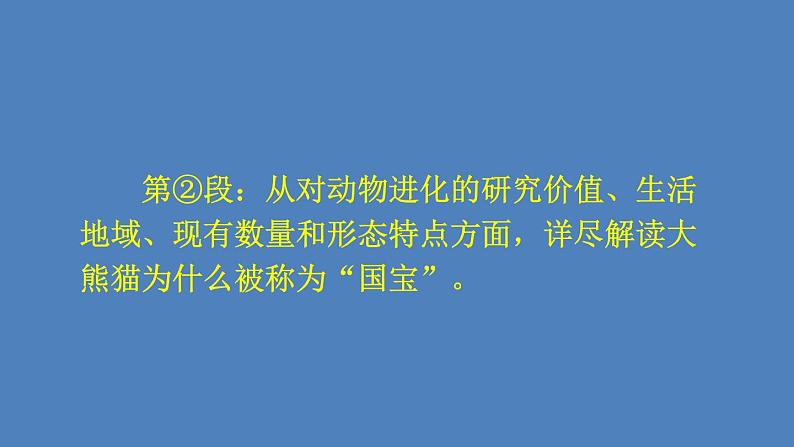 第②段：从对动物进化的研究价值、生活地域、现有数量和形态特点方面，详尽解读大熊猫为什么被称为“国宝”。